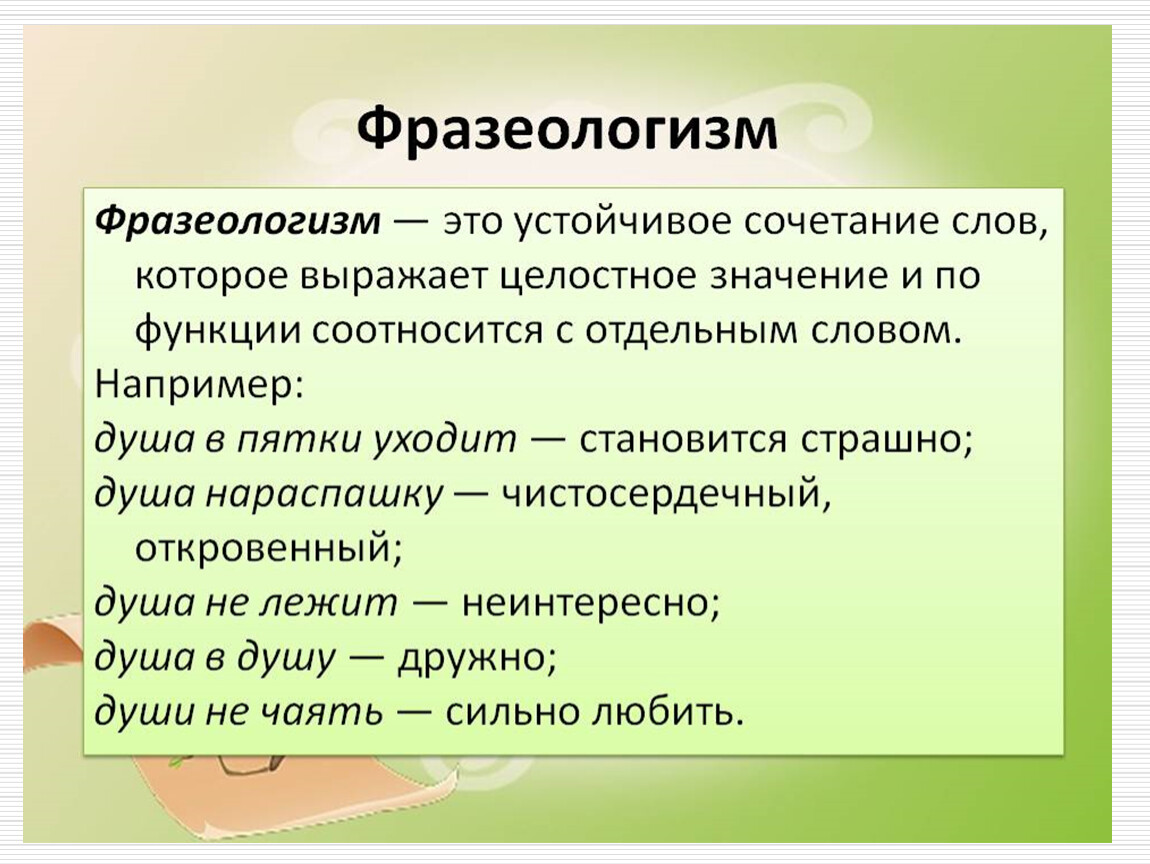 Фразеологизм

Фразеологизм — это устойчивое сочетание слов, которое выражает целостное значение и по функции соотносится с отдельным словом.
Например:
душа в пятки уходит — становится страшно;
душа нараспашку — чистосердечный, откровенный;
душа не лежит — неинтересно;
душа в душу — дружно;
души не чаять — сильно любить.